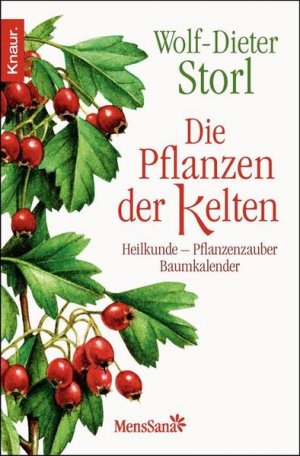 Knaur.

Wolf-Dieter Storl

Die Pflanzen der Kelten

Heilkunde – Pflanzenzauber Baumkalender

MensSana